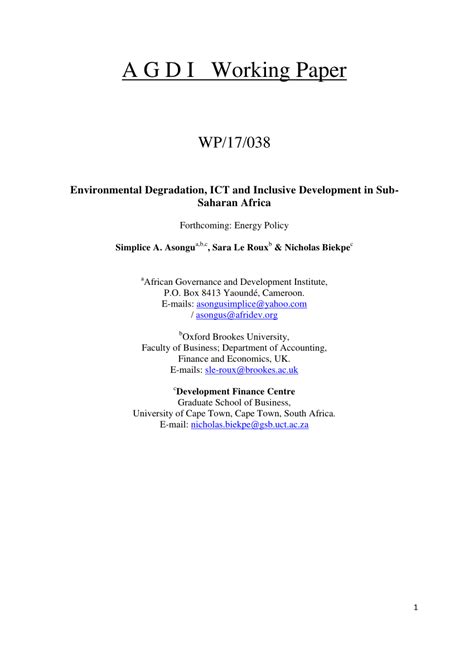 A G D I Working Paper

WP/17/038

Environmental Degradation, ICT and Inclusive Development in Sub-Saharan Africa

Forthcoming: Energy Policy

Simplice A. Asongu$^{a,b,c}$, Sara Le Roux$^{b}$ & Nicholas Biekpe$^{c}$

$^{a}$African Governance and Development Institute, P.O. Box 8413 Yaoundé, Cameroon. E-mails: asongusimplice@yahoo.com / asongus@afridev.org

$^{b}$Oxford Brookes University, Faculty of Business; Department of Accounting, Finance and Economics, UK. E-mails: sle-roux@brookes.ac.uk

$^{c}$Development Finance Centre
Graduate School of Business, University of Cape Town, Cape Town, South Africa. E-mail: nicholas.biekpe@gsb.uct.ac.za

1